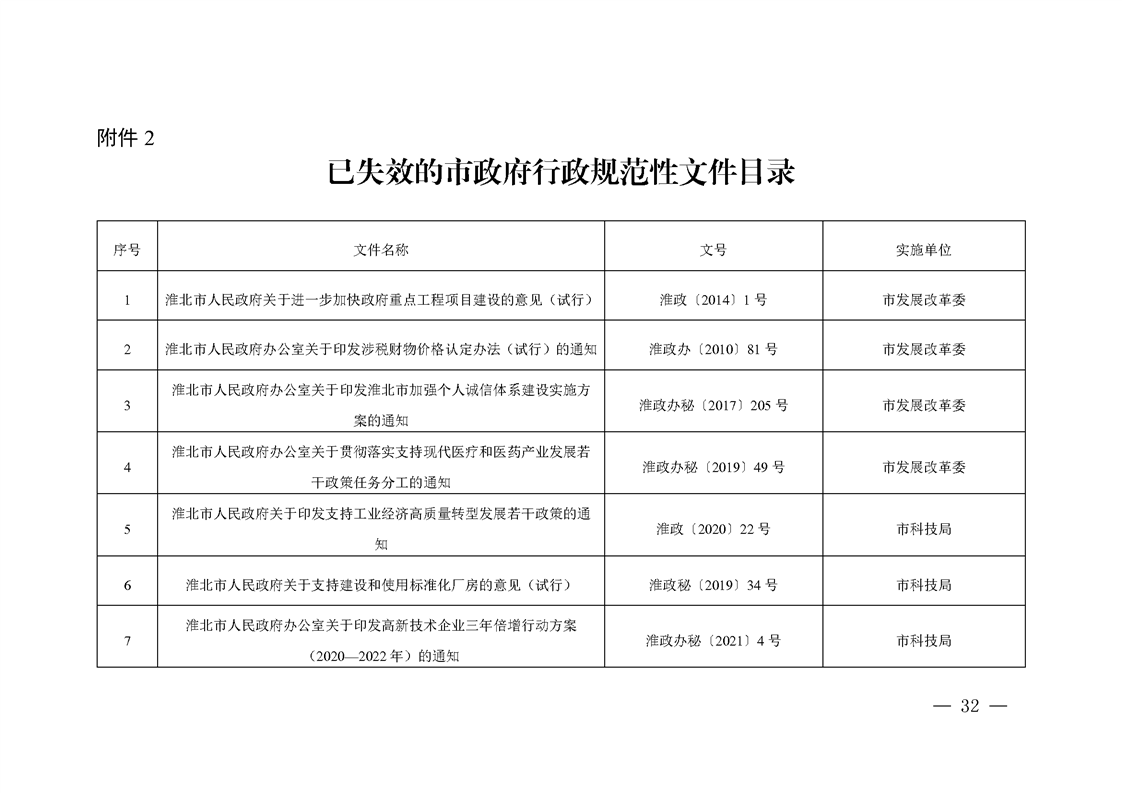 附件 2

已失效的市政府行政规范性文件目录

| 序号 | 文件名称 | 文号 | 实施单位 |
|---|---|---|---|
| 1 | 淮北市人民政府关于进一步加快政府重点工程项目建设的意见（试行） | 淮政〔2014〕1 号 | 市发展改革委 |
| 2 | 淮北市人民政府办公室关于印发涉税财物价格认定办法（试行）的通知 | 淮政办〔2010〕81 号 | 市发展改革委 |
| 3 | 淮北市人民政府办公室关于印发淮北市加强个人诚信体系建设实施方案的通知 | 淮政办秘〔2017〕205 号 | 市发展改革委 |
| 4 | 淮北市人民政府办公室关于贯彻落实支持现代医疗和医药产业发展若干政策任务分工的通知 | 淮政办秘〔2019〕49 号 | 市发展改革委 |
| 5 | 淮北市人民政府关于印发支持工业经济高质量转型发展若干政策的通知 | 淮政〔2020〕22 号 | 市科技局 |
| 6 | 淮北市人民政府关于支持建设和使用标准化厂房的意见（试行） | 淮政秘〔2019〕34 号 | 市科技局 |
| 7 | 淮北市人民政府办公室关于印发高新技术企业三年倍增行动方案（2020—2022 年）的通知 | 淮政办秘〔2021〕4 号 | 市科技局 |

— 32 —